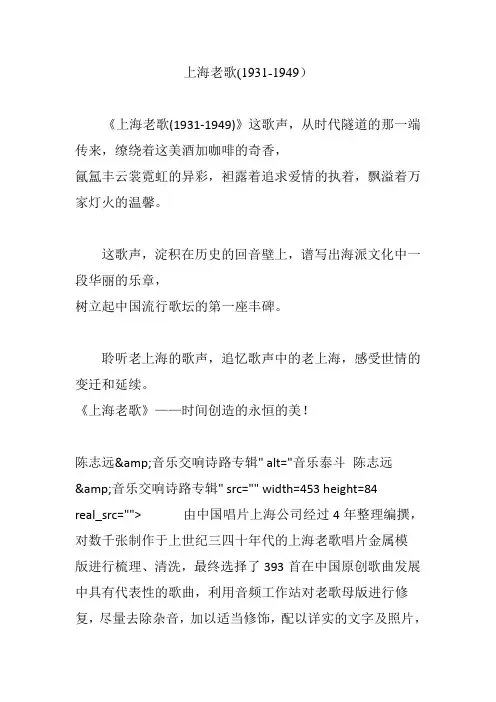 上海老歌(1931-1949）

《上海老歌(1931-1949)》这歌声，从时代隧道的那一端传来，缭绕着这美酒加咖啡的奇香，
氤氲丰云裳霓虹的异彩，袒露着追求爱情的执着，飘溢着万家灯火的温馨。

这歌声，淀积在历史的回音壁上，谱写出海派文化中一段华丽的乐章，
树立起中国流行歌坛的第一座丰碑。

聆听老上海的歌声，追忆歌声中的老上海，感受世情的变迁和延续。
《上海老歌》——时间创造的永恒的美！

陈志远&amp;音乐交响诗路专辑" alt="音乐泰斗 陈志远&amp;音乐交响诗路专辑" src="" width=453 height=84 real_src=""> 由中国唱片上海公司经过 4 年整理编撰，对数千张制作于上世纪三四十年代的上海老歌唱片金属模版进行梳理、清洗，最终选择了 393 首在中国原创歌曲发展中具有代表性的歌曲，利用音频工作站对老歌母版进行修复，尽量去除杂音，加以适当修饰，配以详实的文字及照片，